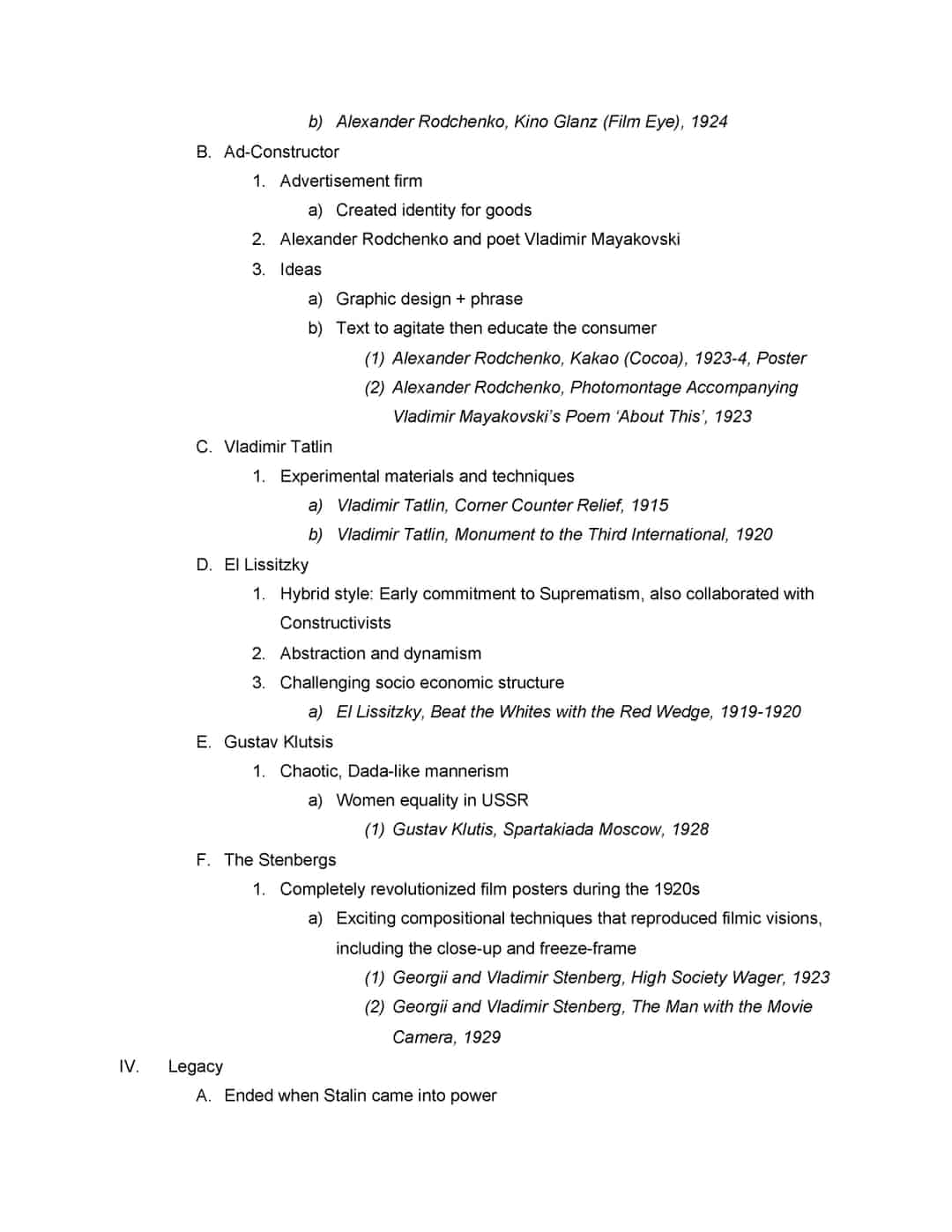 b) Alexander Rodchenko, Kino Glanz (Film Eye), 1924

B. Ad-Constructor

1. Advertisement firm

a) Created identity for goods

2. Alexander Rodchenko and poet Vladimir Mayakovski

3. Ideas

a) Graphic design + phrase

b) Text to agitate then educate the consumer

(1) Alexander Rodchenko, Kakao (Cocoa), 1923-4, Poster

(2) Alexander Rodchenko, Photomontage Accompanying Vladimir Mayakovski's Poem 'About This', 1923

C. Vladimir Tatlin

1. Experimental materials and techniques

a) Vladimir Tatlin, Corner Counter Relief, 1915

b) Vladimir Tatlin, Monument to the Third International, 1920

D. El Lissitzky

1. Hybrid style: Early commitment to Suprematism, also collaborated with Constructivists

2. Abstraction and dynamism

3. Challenging socio economic structure

a) El Lissitzky, Beat the Whites with the Red Wedge, 1919-1920

E. Gustav Klutsis

1. Chaotic, Dada-like mannerism

a) Women equality in USSR

(1) Gustav Klutis, Spartakiada Moscow, 1928

F. The Stenbergs

1. Completely revolutionized film posters during the 1920s

a) Exciting compositional techniques that reproduced filmic visions, including the close-up and freeze-frame

(1) Georgii and Vladimir Stenberg, High Society Wager, 1923

(2) Georgii and Vladimir Stenberg, The Man with the Movie Camera, 1929

IV. Legacy

A. Ended when Stalin came into power